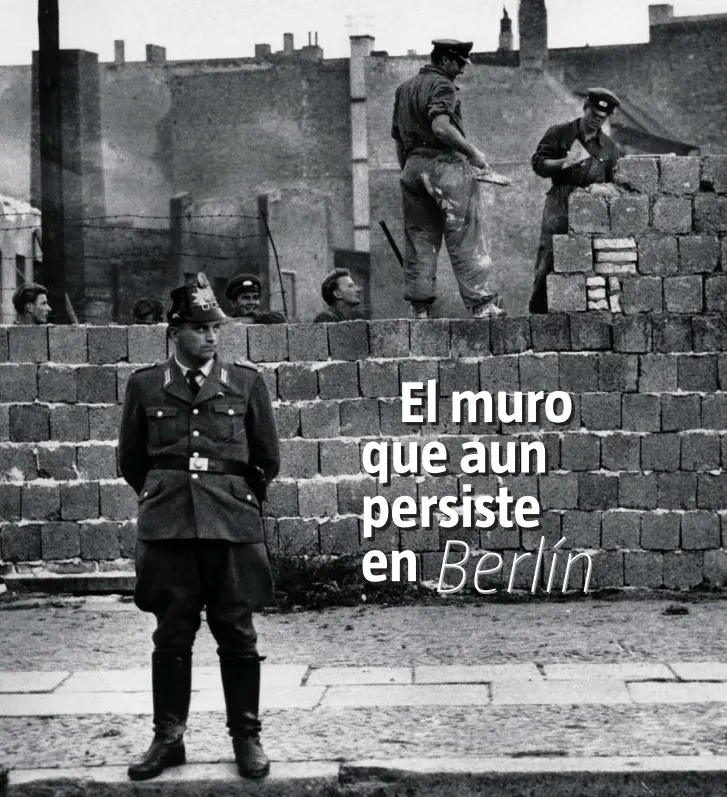 El muro que aun persiste en Berlín